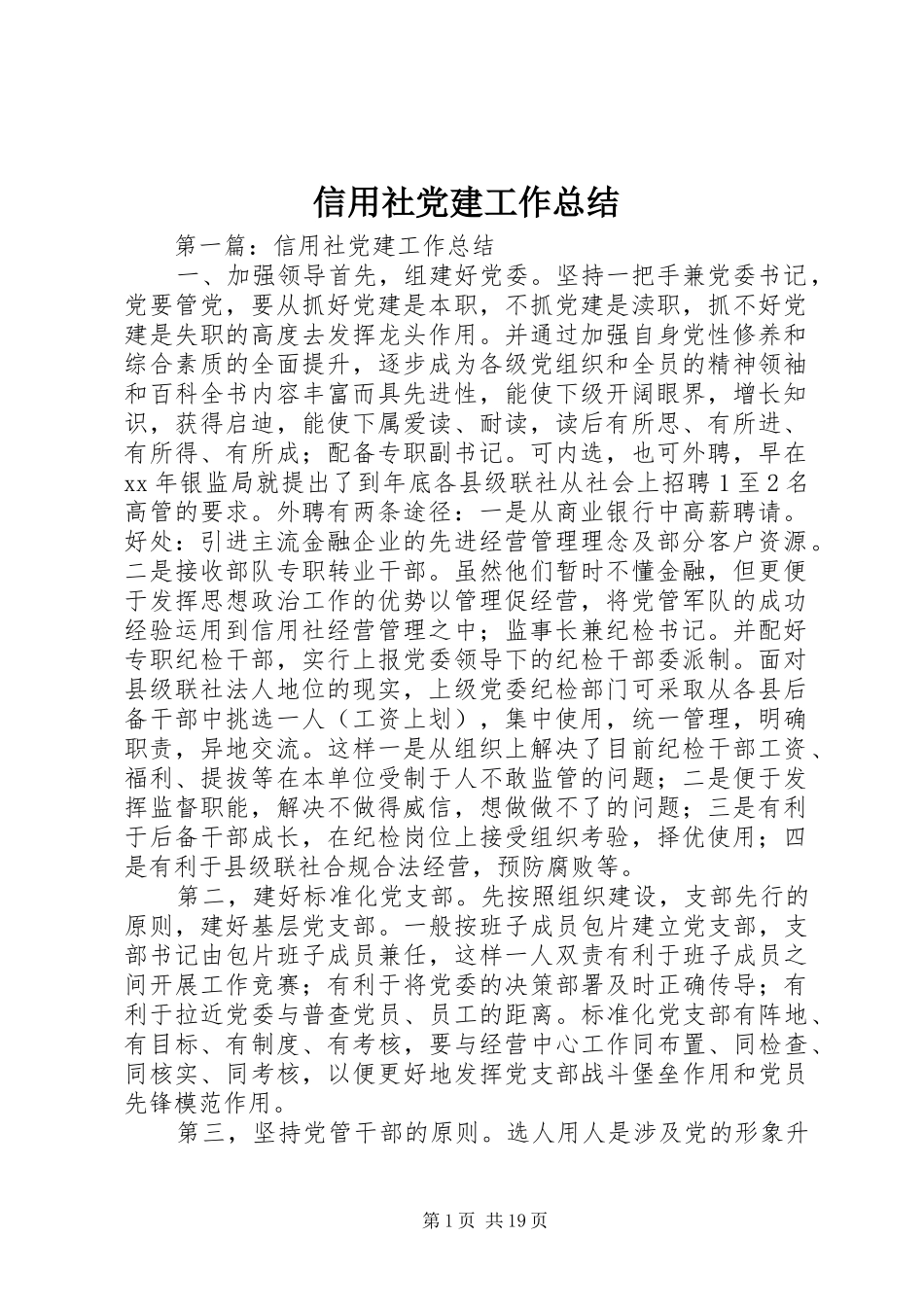 信用社党建工作总结

第一篇：信用社党建工作总结

一、加强领导首先，组建好党委。坚持一把手兼党委书记，党要管党，要从抓好党建是本职，不抓党建是渎职，抓不好党建是失职的高度去发挥龙头作用。并通过加强自身党性修养和综合素质的全面提升，逐步成为各级党组织和全员的精神领袖和百科全书内容丰富而具先进性，能使下级开阔眼界，增长知识，获得启迪，能使下属爱读、耐读，读后有所思、有所进、有所得、有所成；配备专职副书记。可内选，也可外聘，早在xx年银监局就提出了到年底各县级联社从社会上招聘1至2名高管的要求。外聘有两条途径：一是从商业银行中高薪聘请。好处：引进主流金融企业的先进经营管理理念及部分客户资源。二是接收部队专职转业干部。虽然他们暂时不懂金融，但更便于发挥思想政治工作的优势以管理促经营，将党管军队的成功经验运用到信用社经营管理之中；监事长兼纪检书记。并配好专职纪检干部，实行上报党委领导下的纪检干部委派制。面对县级联社法人地位的现实，上级党委纪检部门可采取从各县后备干部中挑选一人（工资上划），集中使用，统一管理，明确职责，异地交流。这样一是从组织上解决了目前纪检干部工资、福利、提拔等在本单位受制于人不敢监管的问题；二是便于发挥监督职能，解决不做得威信，想做做不了的问题；三是有利于后备干部成长，在纪检岗位上接受组织考验，择优使用；四是有利于县级联社合规合法经营，预防腐败等。

第二，建好标准化党支部。先按照组织建设，支部先行的原则，建好基层党支部。一般按班子成员包片建立党支部，支部书记由包片班子成员兼任，这样一人双责有利于班子成员之间开展工作竞赛；有利于将党委的决策部署及时正确传导；有利于拉近党委与普查党员、员工的距离。标准化党支部有阵地、有目标、有制度、有考核，要与经营中心工作同布置、同检查、同核实、同考核，以便更好地发挥党支部战斗堡垒作用和党员先锋模范作用。

第三，坚持党管干部的原则。选人用人是涉及党的形象升

第1页 共19页